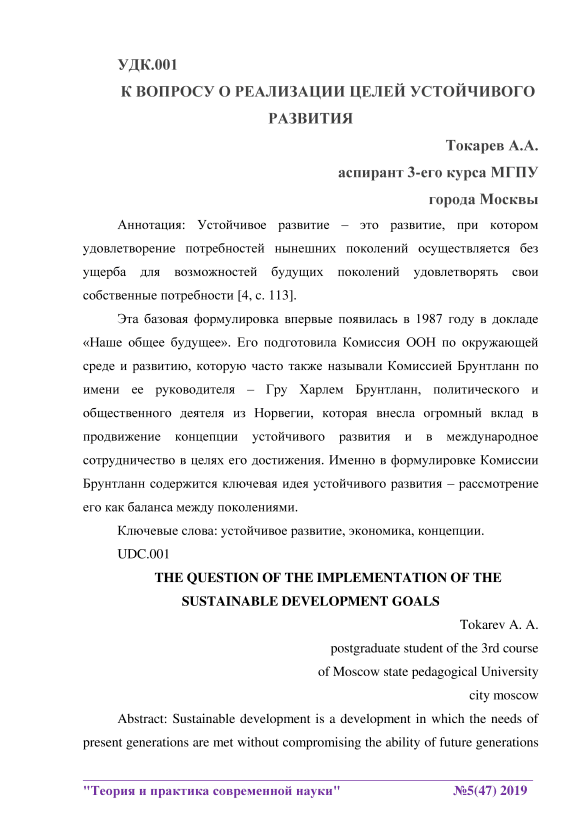 УДК.001

К ВОПРОСУ О РЕАЛИЗАЦИИ ЦЕЛЕЙ УСТОЙЧИВОГО РАЗВИТИЯ

Токарев А.А.
аспирант 3-его курса МГПУ
города Москвы

Аннотация: Устойчивое развитие – это развитие, при котором удовлетворение потребностей нынешних поколений осуществляется без ущерба для возможностей будущих поколений удовлетворять свои собственные потребности [4, с. 113].

Эта базовая формулировка впервые появилась в 1987 году в докладе «Наше общее будущее». Его подготовила Комиссия ООН по окружающей среде и развитию, которую часто также называли Комиссией Брунтланн по имени ее руководителя – Гру Харлем Брунтланн, политического и общественного деятеля из Норвегии, которая внесла огромный вклад в продвижение концепции устойчивого развития и в международное сотрудничество в целях его достижения. Именно в формулировке Комиссии Брунтланн содержится ключевая идея устойчивого развития – рассмотрение его как баланса между поколениями.

Ключевые слова: устойчивое развитие, экономика, концепции.

UDC.001

THE QUESTION OF THE IMPLEMENTATION OF THE SUSTAINABLE DEVELOPMENT GOALS

Tokarev A. A.
postgraduate student of the 3rd course
of Moscow state pedagogical University
city moscow

Abstract: Sustainable development is a development in which the needs of present generations are met without compromising the ability of future generations

"Теория и практика современной науки" №5(47) 2019